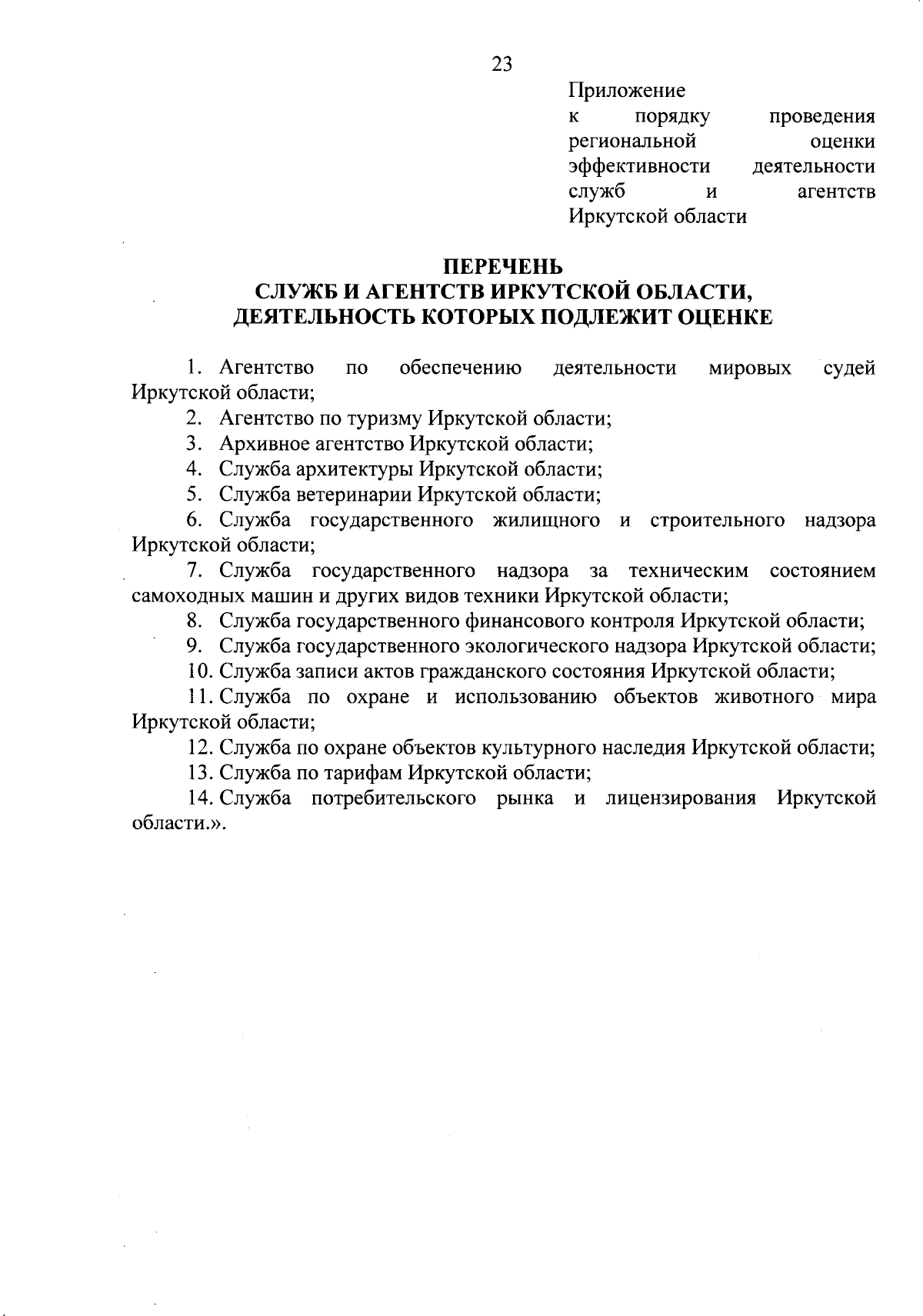 23

Приложение
к порядку проведения региональной оценки эффективности деятельности служб и агентств Иркутской области

ПЕРЕЧЕНЬ
СЛУЖБ И АГЕНТСТВ ИРКУТСКОЙ ОБЛАСТИ,
ДЕЯТЕЛЬНОСТЬ КОТОРЫХ ПОДЛЕЖИТ ОЦЕНКЕ

1. Агентство по обеспечению деятельности мировых судей Иркутской области;
2. Агентство по туризму Иркутской области;
3. Архивное агентство Иркутской области;
4. Служба архитектуры Иркутской области;
5. Служба ветеринарии Иркутской области;
6. Служба государственного жилищного и строительного надзора Иркутской области;
7. Служба государственного надзора за техническим состоянием самоходных машин и других видов техники Иркутской области;
8. Служба государственного финансового контроля Иркутской области;
9. Служба государственного экологического надзора Иркутской области;
10. Служба записи актов гражданского состояния Иркутской области;
11. Служба по охране и использованию объектов животного мира Иркутской области;
12. Служба по охране объектов культурного наследия Иркутской области;
13. Служба по тарифам Иркутской области;
14. Служба потребительского рынка и лицензирования Иркутской области.».